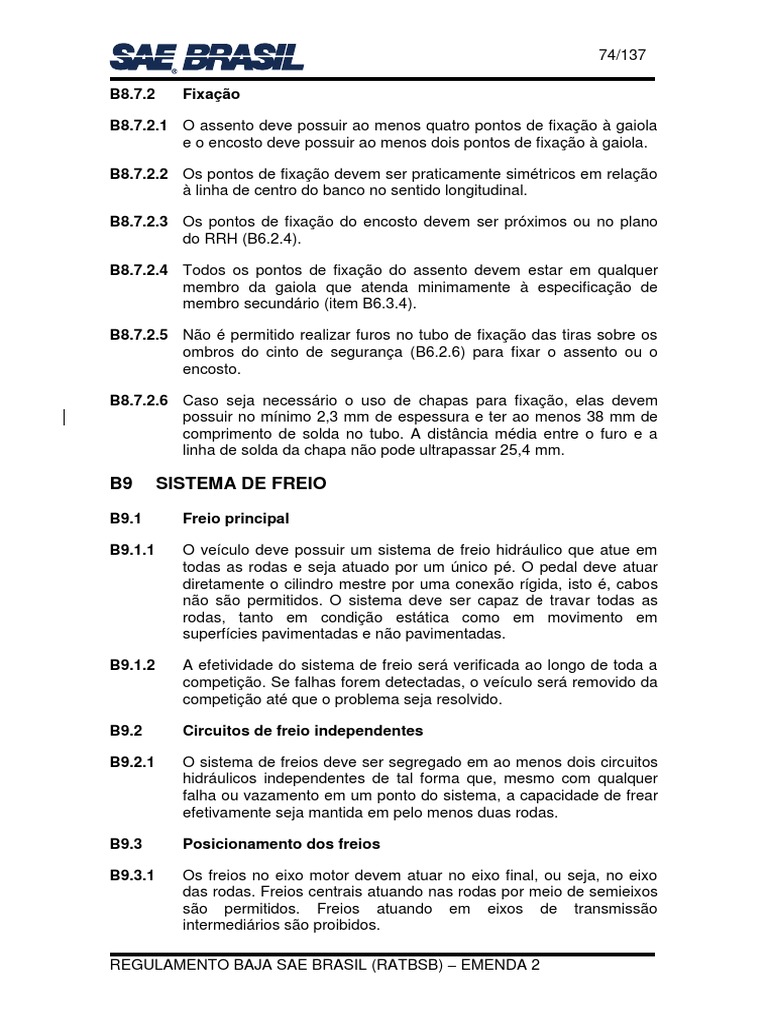 SAE BRASIL

74/137

B8.7.2 Fixação

B8.7.2.1 O assento deve possuir ao menos quatro pontos de fixação à gaiola e o encosto deve possuir ao menos dois pontos de fixação à gaiola.

B8.7.2.2 Os pontos de fixação devem ser praticamente simétricos em relação à linha de centro do banco no sentido longitudinal.

B8.7.2.3 Os pontos de fixação do encosto devem ser próximos ou no plano do RRH (B6.2.4).

B8.7.2.4 Todos os pontos de fixação do assento devem estar em qualquer membro da gaiola que atenda minimamente à especificação de membro secundário (item B6.3.4).

B8.7.2.5 Não é permitido realizar furos no tubo de fixação das tiras sobre os ombros do cinto de segurança (B6.2.6) para fixar o assento ou o encosto.

B8.7.2.6 Caso seja necessário o uso de chapas para fixação, elas devem possuir no mínimo 2,3 mm de espessura e ter ao menos 38 mm de comprimento de solda no tubo. A distância média entre o furo e a linha de solda da chapa não pode ultrapassar 25,4 mm.

B9 SISTEMA DE FREIO

B9.1 Freio principal

B9.1.1 O veículo deve possuir um sistema de freio hidráulico que atue em todas as rodas e seja atuado por um único pé. O pedal deve atuar diretamente o cilindro mestre por uma conexão rígida, isto é, cabos não são permitidos. O sistema deve ser capaz de travar todas as rodas, tanto em condição estática como em movimento em superfícies pavimentadas e não pavimentadas.

B9.1.2 A efetividade do sistema de freio será verificada ao longo de toda a competição. Se falhas forem detectadas, o veículo será removido da competição até que o problema seja resolvido.

B9.2 Circuitos de freio independentes

B9.2.1 O sistema de freios deve ser segregado em ao menos dois circuitos hidráulicos independentes de tal forma que, mesmo com qualquer falha ou vazamento em um ponto do sistema, a capacidade de frear efetivamente seja mantida em pelo menos duas rodas.

B9.3 Posicionamento dos freios

B9.3.1 Os freios no eixo motor devem atuar no eixo final, ou seja, no eixo das rodas. Freios centrais atuando nas rodas por meio de semieixos são permitidos. Freios atuando em eixos de transmissão intermediários são proibidos.

REGULAMENTO BAJA SAE BRASIL (RATBSB) – EMENDA 2